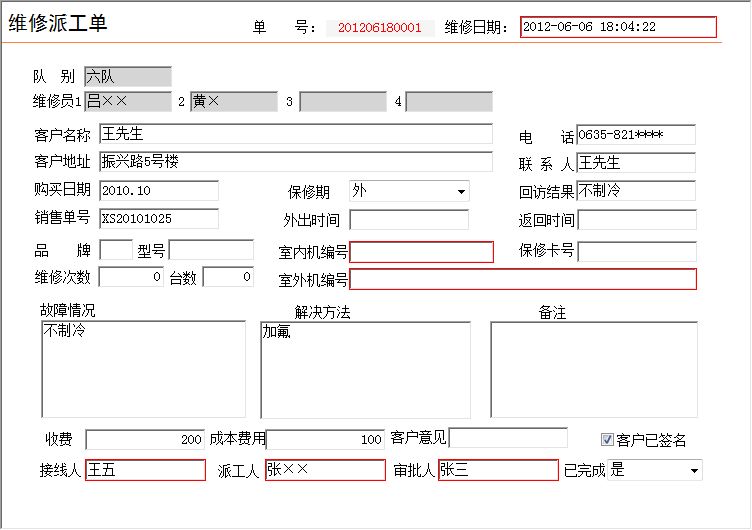 维修派工单

单 号: 201206180001 维修日期: 2012-06-06 18:04:22

队 别 六队

维修员1 吕×× 2 黄× 3 4

客户名称 王先生

电 话 0635-821****

客户地址 振兴路5号楼

联 系 人 王先生

购买日期 2010.10

保修期 外

回访结果 不制冷

销售单号 XS20101025

外出时间

返回时间

品 牌 型号

室内机编号

保修卡号

维修次数 0 台数 0

室外机编号

故障情况
不制冷

解决方法
加氟

备注

收费 200 成本费用 100 客户意见

客户已签名

接线人 王五 派工人 张×× 审批人 张三 已完成 是